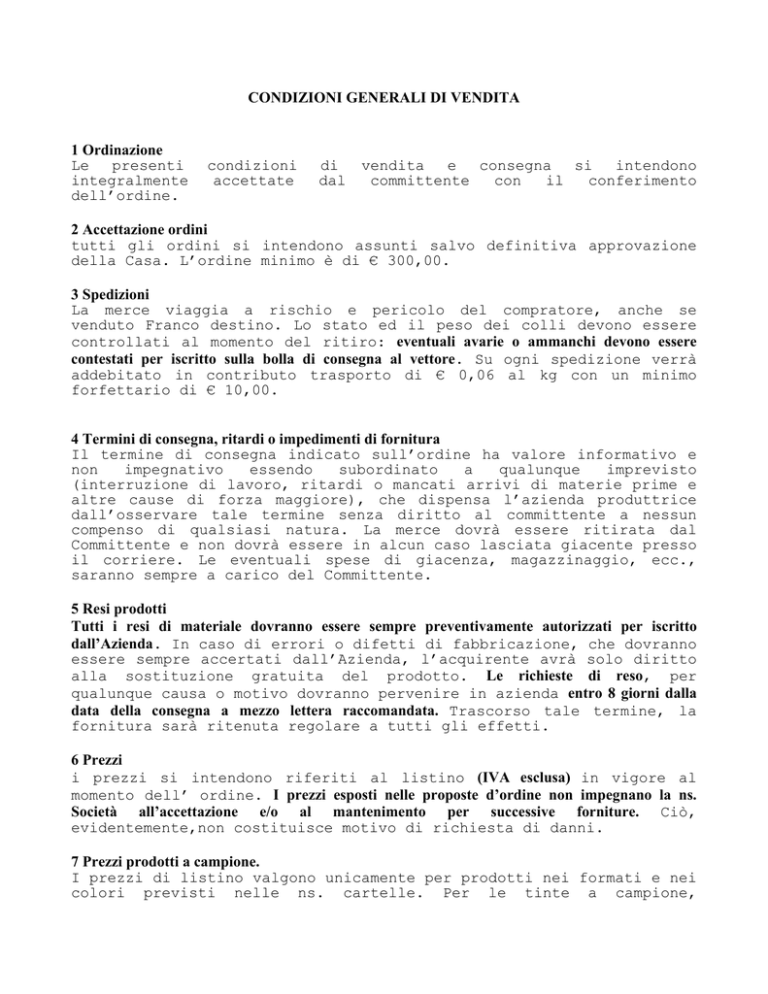 CONDIZIONI GENERALI DI VENDITA

1 Ordinazione
Le presenti condizioni di vendita e consegna si intendono integralmente accettate dal committente con il conferimento dell'ordine.

2 Accettazione ordini
tutti gli ordini si intendono assunti salvo definitiva approvazione della Casa. L'ordine minimo è di € 300,00.

3 Spedizioni
La merce viaggia a rischio e pericolo del compratore, anche se venduto Franco destino. Lo stato ed il peso dei colli devono essere controllati al momento del ritiro: eventuali avarie o ammanchi devono essere contestati per iscritto sulla bolla di consegna al vettore. Su ogni spedizione verrà addebitato in contributo trasporto di € 0,06 al kg con un minimo forfettario di € 10,00.

4 Termini di consegna, ritardi o impedimenti di fornitura
Il termine di consegna indicato sull'ordine ha valore informativo e non impegnativo essendo subordinato a qualunque imprevisto (interruzione di lavoro, ritardi o mancati arrivi di materie prime e altre cause di forza maggiore), che dispensa l'azienda produttrice dall'osservare tale termine senza diritto al committente a nessun compenso di qualsiasi natura. La merce dovrà essere ritirata dal Committente e non dovrà essere in alcun caso lasciata giacente presso il corriere. Le eventuali spese di giacenza, magazzinaggio, ecc., saranno sempre a carico del Committente.

5 Resi prodotti
Tutti i resi di materiale dovranno essere sempre preventivamente autorizzati per iscritto dall'Azienda. In caso di errori o difetti di fabbricazione, che dovranno essere sempre accertati dall'Azienda, l'acquirente avrà solo diritto alla sostituzione gratuita del prodotto. Le richieste di reso, per qualunque causa o motivo dovranno pervenire in azienda entro 8 giorni dalla data della consegna a mezzo lettera raccomandata. Trascorso tale termine, la fornitura sarà ritenuta regolare a tutti gli effetti.

6 Prezzi
i prezzi si intendono riferiti al listino (IVA esclusa) in vigore al momento dell' ordine. I prezzi esposti nelle proposte d'ordine non impegnano la ns. Società all'accettazione e/o al mantenimento per successive forniture. Ciò, evidentemente,non costituisce motivo di richiesta di danni.

7 Prezzi prodotti a campione.
I prezzi di listino valgono unicamente per prodotti nei formati e nei colori previsti nelle ns. cartelle. Per le tinte a campione,